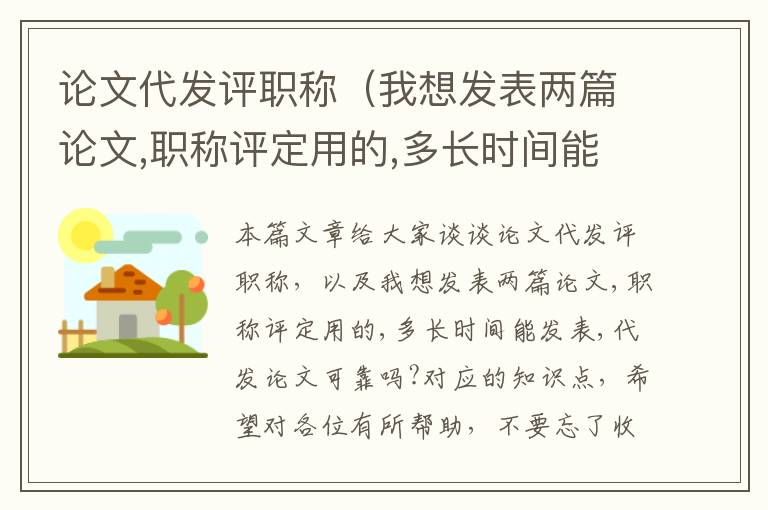 论文代发评职称（我想发表两篇论文,职称评定用的,多长时间能

本篇文章给大家谈谈论文代发评职称，以及我想发表两篇论文,职称评定用的,多长时间能发表,代发论文可靠吗?对应的知识点，希望对各位有所帮助，不要忘了收